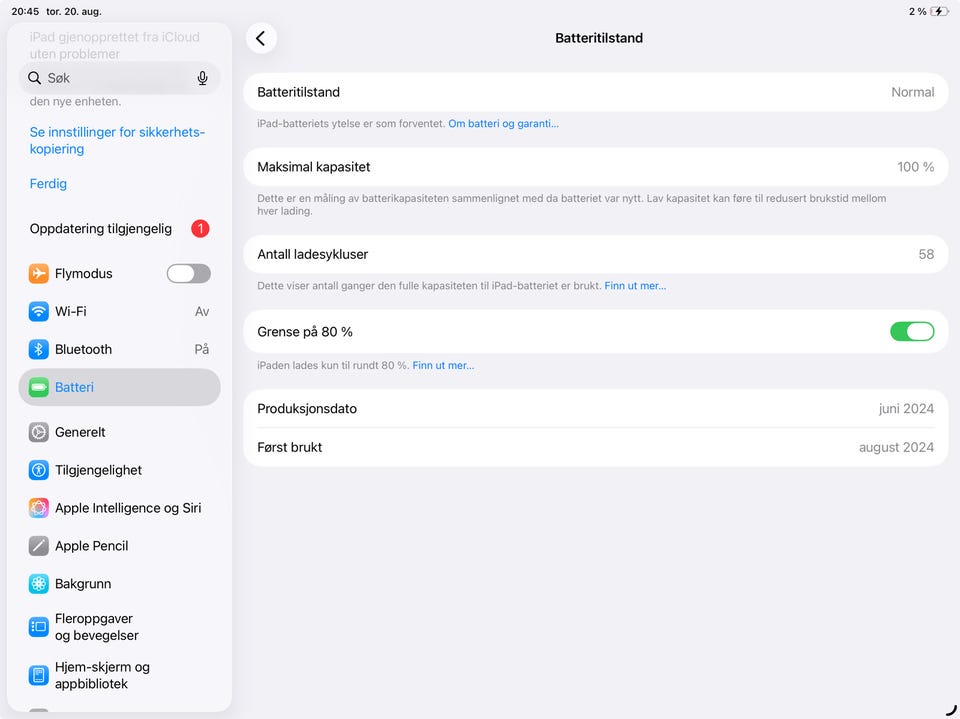 20:45 tor. 20. aug.

2 %

iPad gjenopprettet fra iCloud uten problemer

Søk

den nye enheten.

Se innstillinger for sikkerhetskopiering

Ferdig

Oppdatering tilgjengelig 1

Flymodus

Wi-Fi Av

Bluetooth På

Batteri

Generelt

Tilgjengelighet

Apple Intelligence og Siri

Apple Pencil

Bakgrunn

Fleroppgaver og bevegelser

Hjem-skjerm og appbibliotek

Batteritilstand

Batteritilstand Normal

iPad-batteriets ytelse er som forventet. Om batteri og garanti...

Maksimal kapasitet 100 %

Dette er en måling av batterikapasiteten sammenlignet med da batteriet var nytt. Lav kapasitet kan føre til redusert brukstid mellom hver lading.

Antall ladesykluser 58

Dette viser antall ganger den fulle kapasiteten til iPad-batteriet er brukt. Finn ut mer...

Grense på 80 %

iPaden lades kun til rundt 80 %. Finn ut mer...

Produksjonsdato juni 2024

Først brukt august 2024